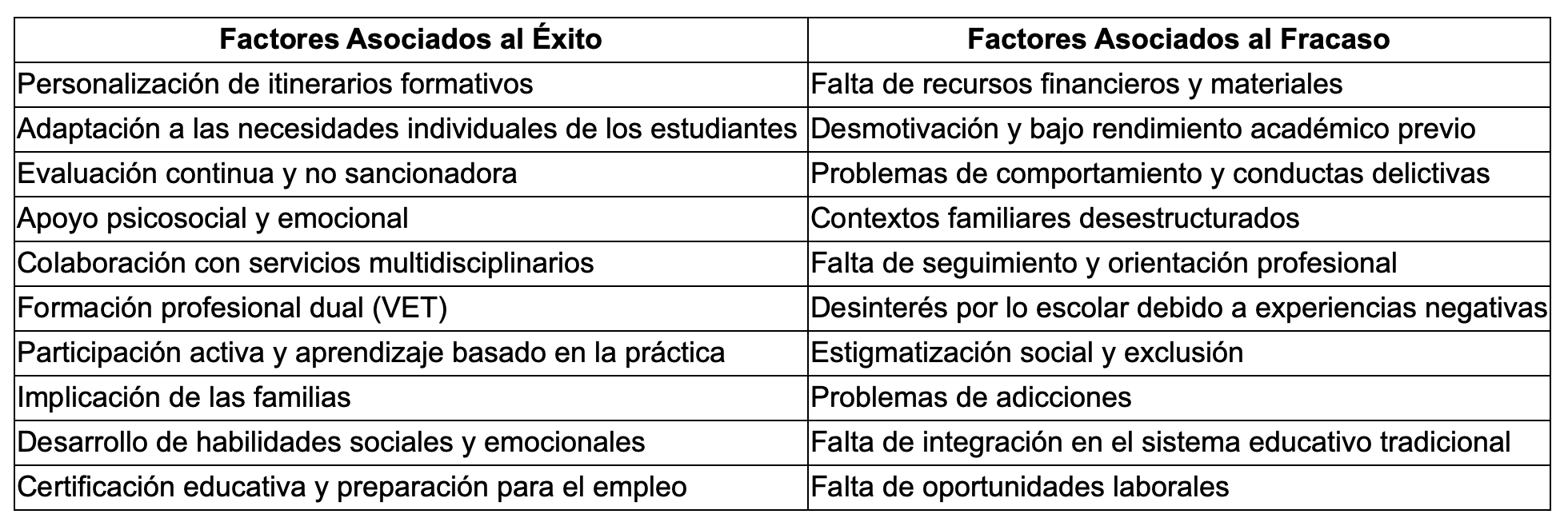 | Factores Asociados al Éxito | Factores Asociados al Fracaso |
|---|---|
| Personalización de itinerarios formativos | Falta de recursos financieros y materiales |
| Adaptación a las necesidades individuales de los estudiantes | Desmotivación y bajo rendimiento académico previo |
| Evaluación continua y no sancionadora | Problemas de comportamiento y conductas delictivas |
| Apoyo psicosocial y emocional | Contextos familiares desestructurados |
| Colaboración con servicios multidisciplinarios | Falta de seguimiento y orientación profesional |
| Formación profesional dual (VET) | Desinterés por lo escolar debido a experiencias negativas |
| Participación activa y aprendizaje basado en la práctica | Estigmatización social y exclusión |
| Implicación de las familias | Problemas de adicciones |
| Desarrollo de habilidades sociales y emocionales | Falta de integración en el sistema educativo tradicional |
| Certificación educativa y preparación para el empleo | Falta de oportunidades laborales |